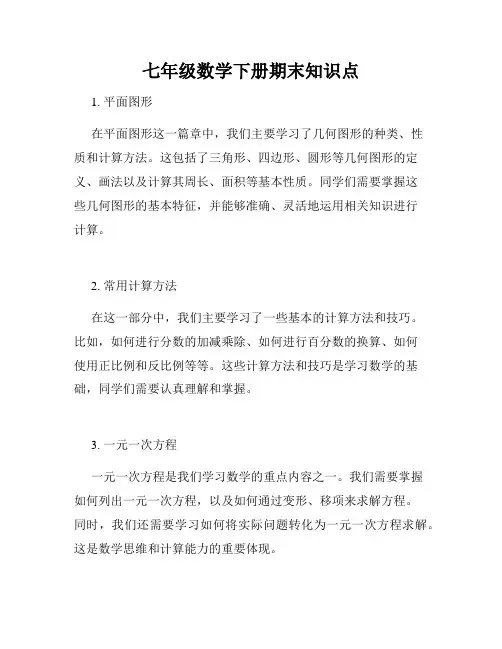 七年级数学下册期末知识点

1. 平面图形

在平面图形这一篇章中，我们主要学习了几何图形的种类、性质和计算方法。这包括了三角形、四边形、圆形等几何图形的定义、画法以及计算其周长、面积等基本性质。同学们需要掌握这些几何图形的基本特征，并能够准确、灵活地运用相关知识进行计算。

2. 常用计算方法

在这一部分中，我们主要学习了一些基本的计算方法和技巧。比如，如何进行分数的加减乘除、如何进行百分数的换算、如何使用正比例和反比例等等。这些计算方法和技巧是学习数学的基础，同学们需要认真理解和掌握。

3. 一元一次方程

一元一次方程是我们学习数学的重点内容之一。我们需要掌握如何列出一元一次方程，以及如何通过变形、移项来求解方程。同时，我们还需要学习如何将实际问题转化为一元一次方程求解。这是数学思维和计算能力的重要体现。